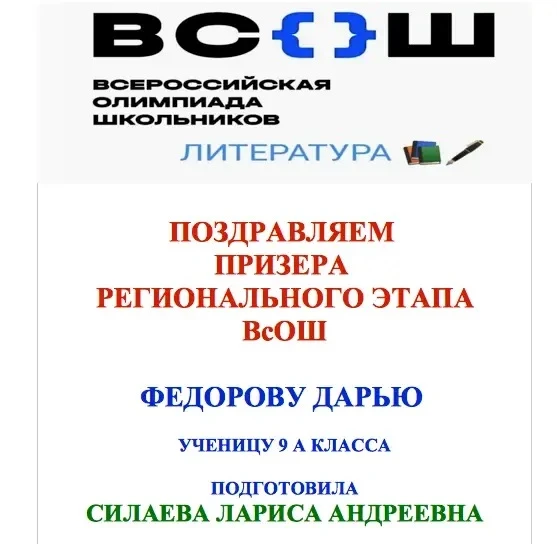 ВС{}Ш

ВСЕРОССИЙСКАЯ
ОЛИМПИАДА
ШКОЛЬНИКОВ

ЛИТЕРАТУРА

ПОЗДРАВЛЯЕМ
ПРИЗЕРА
РЕГИОНАЛЬНОГО ЭТАПА
ВсОШ

ФЕДОРОВУ ДАРЬЮ

УЧЕНИЦУ 9 А КЛАССА

ПОДГОТОВИЛА
СИЛАЕВА ЛАРИСА АНДРЕЕВНА